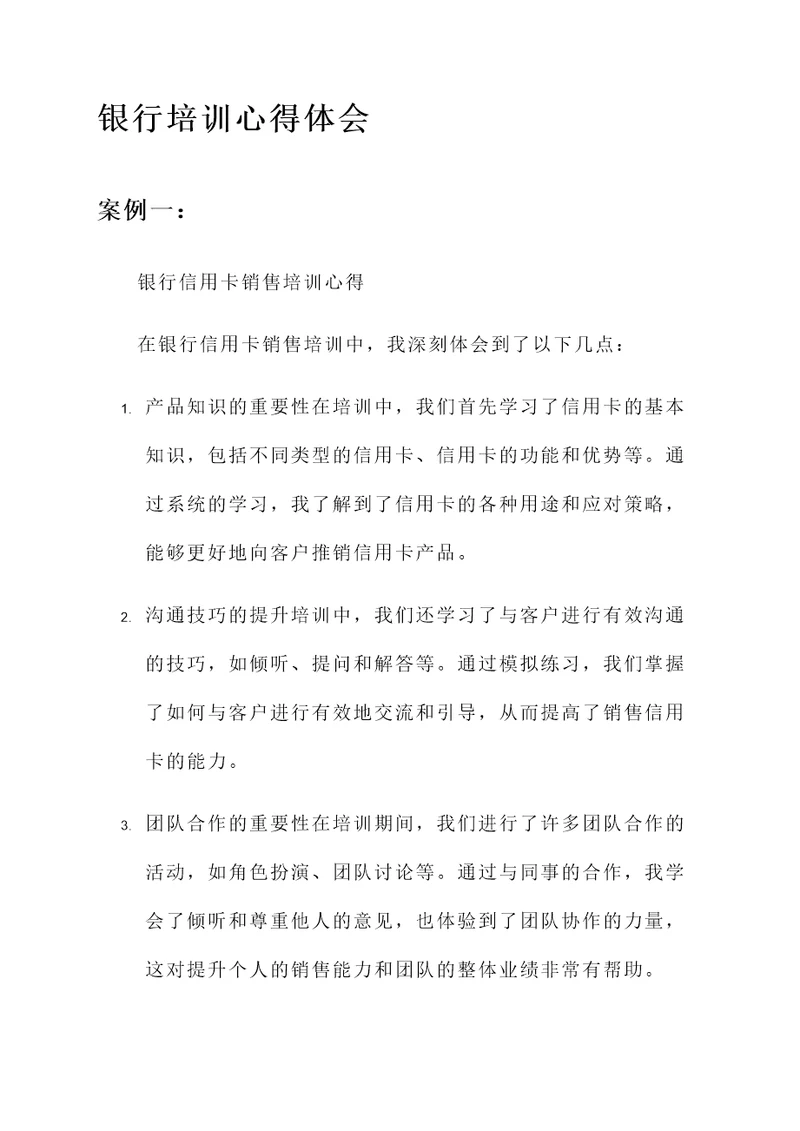 银行培训心得体会

案例一：

银行信用卡销售培训心得

在银行信用卡销售培训中，我深刻体会到了以下几点：

1. 产品知识的重要性在培训中，我们首先学习了信用卡的基本知识，包括不同类型的信用卡、信用卡的功能和优势等。通过系统的学习，我了解到了信用卡的各种用途和应对策略，能够更好地向客户推销信用卡产品。

2. 沟通技巧的提升培训中，我们还学习了与客户进行有效沟通的技巧，如倾听、提问和解答等。通过模拟练习，我们掌握了如何与客户进行有效地交流和引导，从而提高了销售信用卡的能力。

3. 团队合作的重要性在培训期间，我们进行了许多团队合作的活动，如角色扮演、团队讨论等。通过与同事的合作，我学会了倾听和尊重他人的意见，也体验到了团队协作的力量，这对提升个人的销售能力和团队的整体业绩非常有帮助。